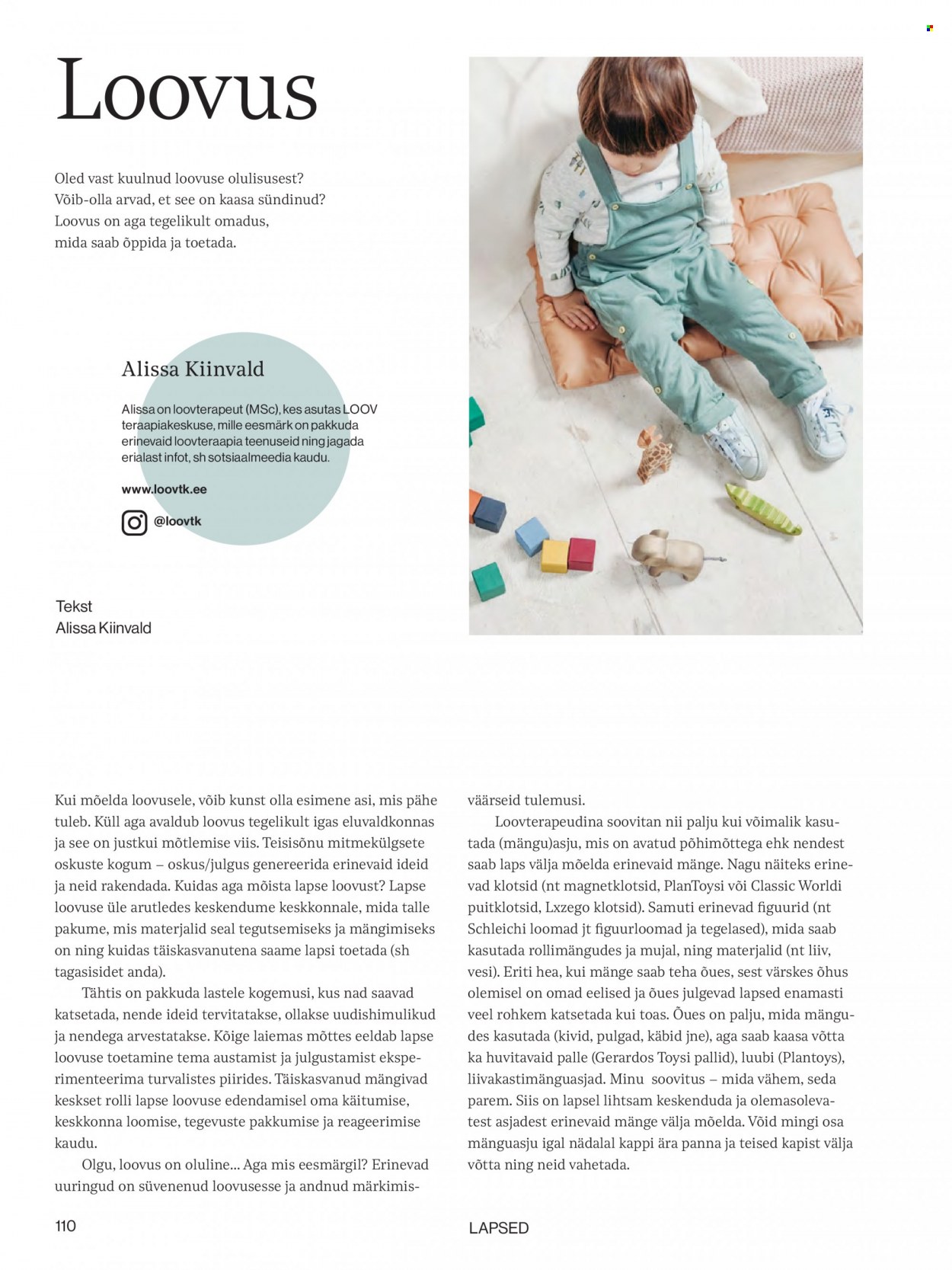 Loovus

Oled vast kuulnud loovuse olulisusest? Võib-olla arvad, et see on kaasa sündinud? Loovus on aga tegelikult omadus, mida saab õppida ja toetada.

Alissa Kiinvald

Alissa on loovterapeut (MSc), kes asutas LOOV teraapiakeskuse, mille eesmärk on pakkuda erinevaid loovteraapia teenuseid ning jagada erialast infot, sh sotsiaalmeedia kaudu.

www.loovtk.ee

@loovtk

Tekst
Alissa Kiinvald

Kui mõelda loovusele, võib kunst olla esimene asi, mis pähe tuleb. Küll aga avaldub loovus tegelikult igas eluvaldkonnas ja see on justkui mõtlemise viis. Teisisõnu mitmekülgsete oskuste kogum – oskus/julgus genereerida erinevaid ideid ja neid rakendada. Kuidas aga mõista lapse loovust? Lapse loovuse üle arutledes keskendume keskkonnale, mida talle pakume, mis materjalid seal tegutsemiseks ja mängimiseks on ning kuidas täiskasvanutena saame lapsi toetada (sh tagasisidet anda).

Tähtis on pakkuda lastele kogemusi, kus nad saavad katsetada, nende ideid tervitatakse, ollakse uudishimulikud ja nendega arvestatakse. Kõige laiemas mõttes eeldab lapse loovuse toetamine tema austamist ja julgustamist eksperimenteerima turvalistes piirides. Täiskasvanud mängivad keskset rolli lapse loovuse edendamisel oma käitumise, keskkonna loomise, tegevuste pakkumise ja reageerimise kaudu.

Olgu, loovus on oluline... Aga mis eesmärgil? Erinevad uuringud on süvenenud loovusesse ja andnud märkimisväärseid tulemusi.

Loovterapeudina soovitan nii palju kui võimalik kasutada (mängu)asju, mis on avatud põhimõttega ehk nendest saab laps välja mõelda erinevaid mänge. Nagu näiteks erinevad klotsid (nt magnetklotsid, PlanToysi või Classic Worldi puitklotsid, Lxzego klotsid). Samuti erinevad figuurid (nt Schleichi loomad jt figuurloomad ja tegelased), mida saab kasutada rollimängudes ja mujal, ning materjalid (nt liiv, vesi). Eriti hea, kui mänge saab teha õues, sest värskes õhus olemisel on omad eelised ja õues julgevad lapsed enamasti veel rohkem katsetada kui toas. Õues on palju, mida mängudes kasutada (kivid, pulgad, käbid jne), aga saab kaasa võtta ka huvitavaid palle (Gerardos Toysi pallid), luubi (Plantoys), liivakastimänguasjad. Minu soovitus – mida vähem, seda parem. Siis on lapsel lihtsam keskenduda ja olemasolevatest asjadest erinevaid mänge välja mõelda. Võid mingi osa mänguasju igal nädalal kappi ära panna ja teised kapist välja võtta ning neid vahetada.

110

LAPSED